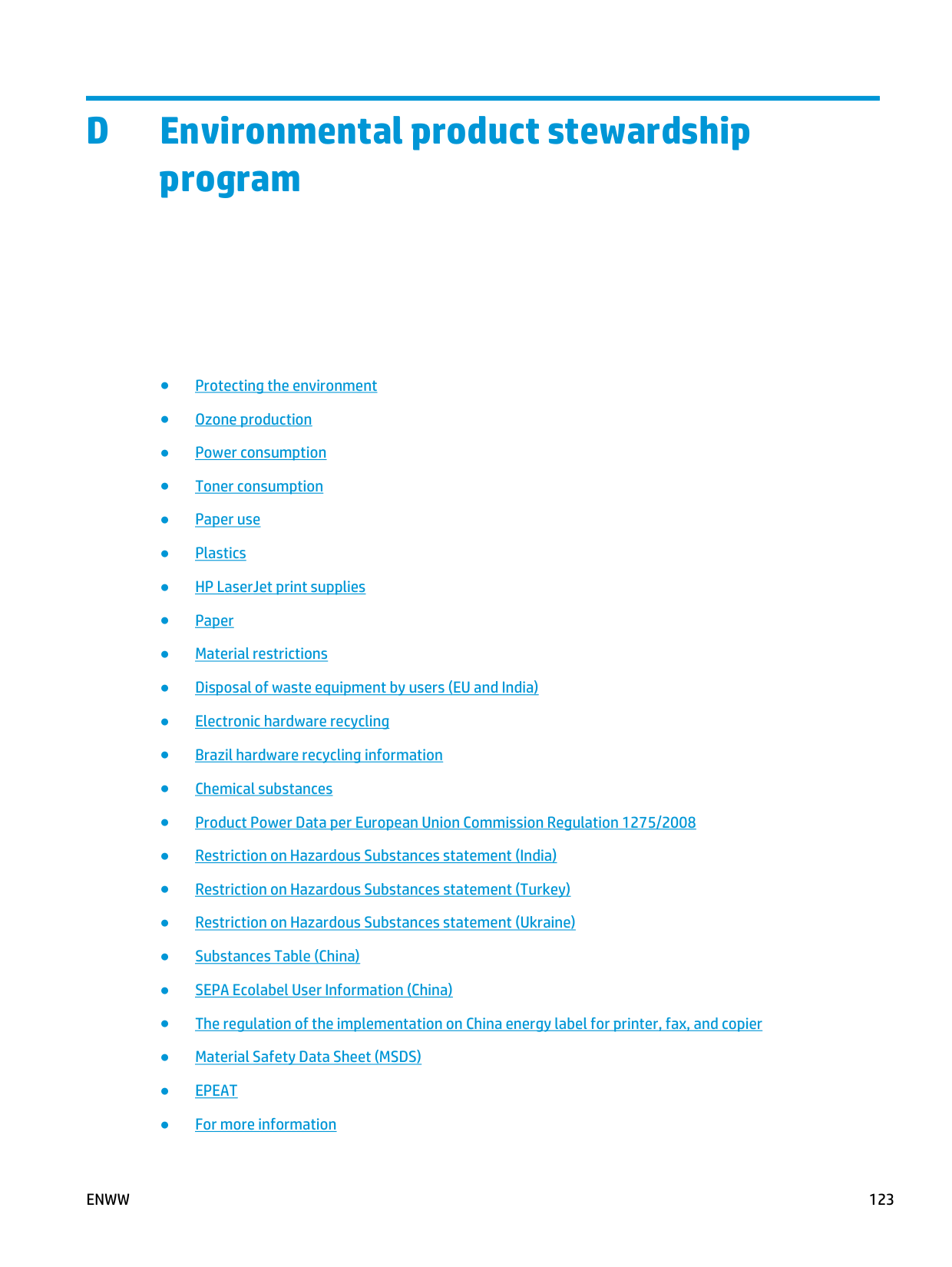 D Environmental product stewardship program

- Protecting the environment
- Ozone production
- Power consumption
- Toner consumption
- Paper use
- Plastics
- HP LaserJet print supplies
- Paper
- Material restrictions
- Disposal of waste equipment by users (EU and India)
- Electronic hardware recycling
- Brazil hardware recycling information
- Chemical substances
- Product Power Data per European Union Commission Regulation 1275/2008
- Restriction on Hazardous Substances statement (India)
- Restriction on Hazardous Substances statement (Turkey)
- Restriction on Hazardous Substances statement (Ukraine)
- Substances Table (China)
- SEPA Ecolabel User Information (China)
- The regulation of the implementation on China energy label for printer, fax, and copier
- Material Safety Data Sheet (MSDS)
- EPEAT
- For more information

ENWW 123